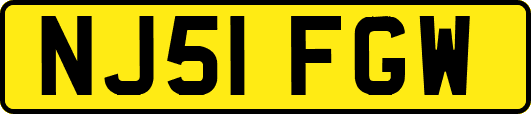 NJ51 FGW